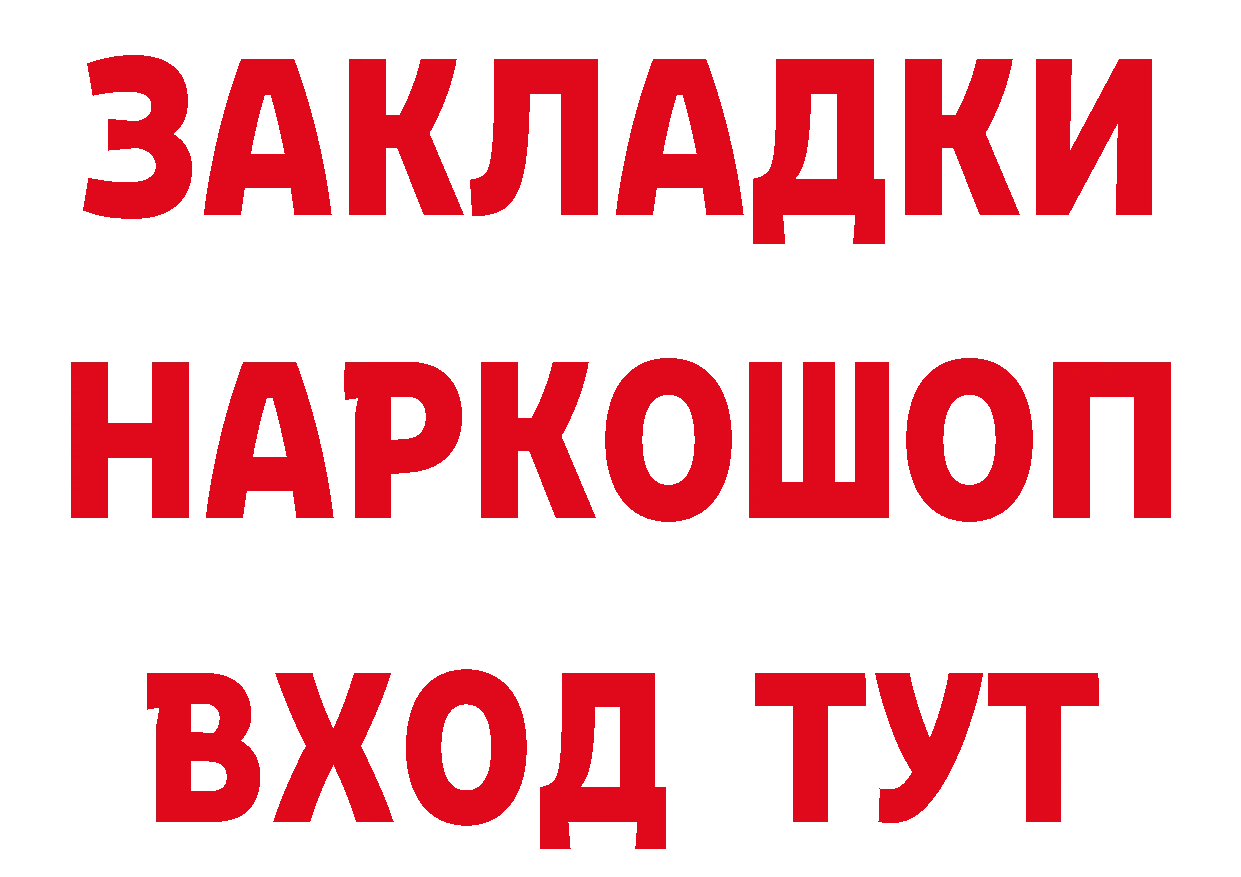 ЗАКЛАДКИ НАРКОШОП ВХОД ТУТ